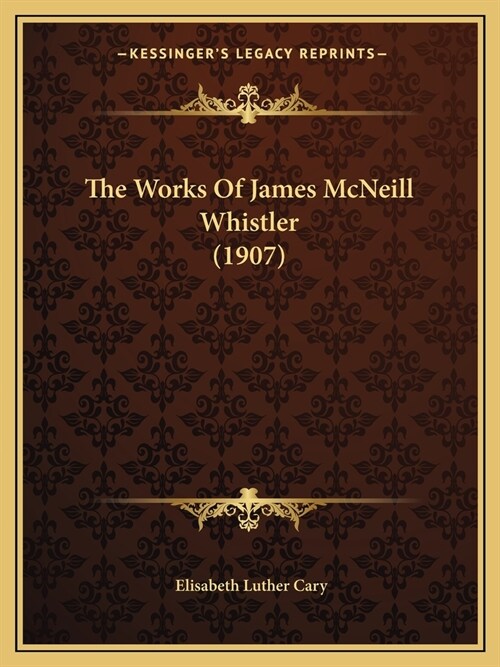 —KESSINGER'S LEGACY REPRINTS—

The Works Of James McNeill Whistler (1907)

Elisabeth Luther Cary